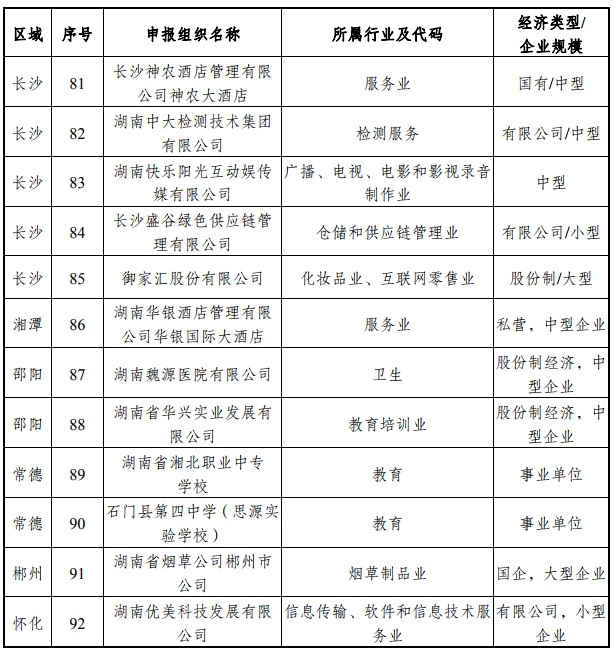 | 区域 | 序号 | 申报组织名称 | 所属行业及代码 | 经济类型/企业规模 |
|---|---|---|---|---|
| 长沙 | 81 | 长沙神农酒店管理有限公司神农大酒店 | 服务业 | 国有/中型 |
| 长沙 | 82 | 湖南中大检测技术集团有限公司 | 检测服务 | 有限公司/中型 |
| 长沙 | 83 | 湖南快乐阳光互动娱传媒有限公司 | 广播、电视、电影和影视录音制作业 | 中型 |
| 长沙 | 84 | 长沙盛谷绿色供应链管理有限公司 | 仓储和供应链管理业 | 有限公司/小型 |
| 长沙 | 85 | 御家汇股份有限公司 | 化妆品业、互联网零售业 | 股份制/大型 |
| 湘潭 | 86 | 湖南华银酒店管理有限公司华银国际大酒店 | 服务业 | 私营，中型企业 |
| 邵阳 | 87 | 湖南魏源医院有限公司 | 卫生 | 股份制经济，中型企业 |
| 邵阳 | 88 | 湖南省华兴实业发展有限公司 | 教育培训业 | 股份制经济，中型企业 |
| 常德 | 89 | 湖南省湘北职业中专学校 | 教育 | 事业单位 |
| 常德 | 90 | 石门县第四中学（思源实验学校） | 教育 | 事业单位 |
| 郴州 | 91 | 湖南省烟草公司郴州市公司 | 烟草制品业 | 国企，大型企业 |
| 怀化 | 92 | 湖南优美科技发展有限公司 | 信息传输、软件和信息技术服务业 | 有限公司，小型企业 |